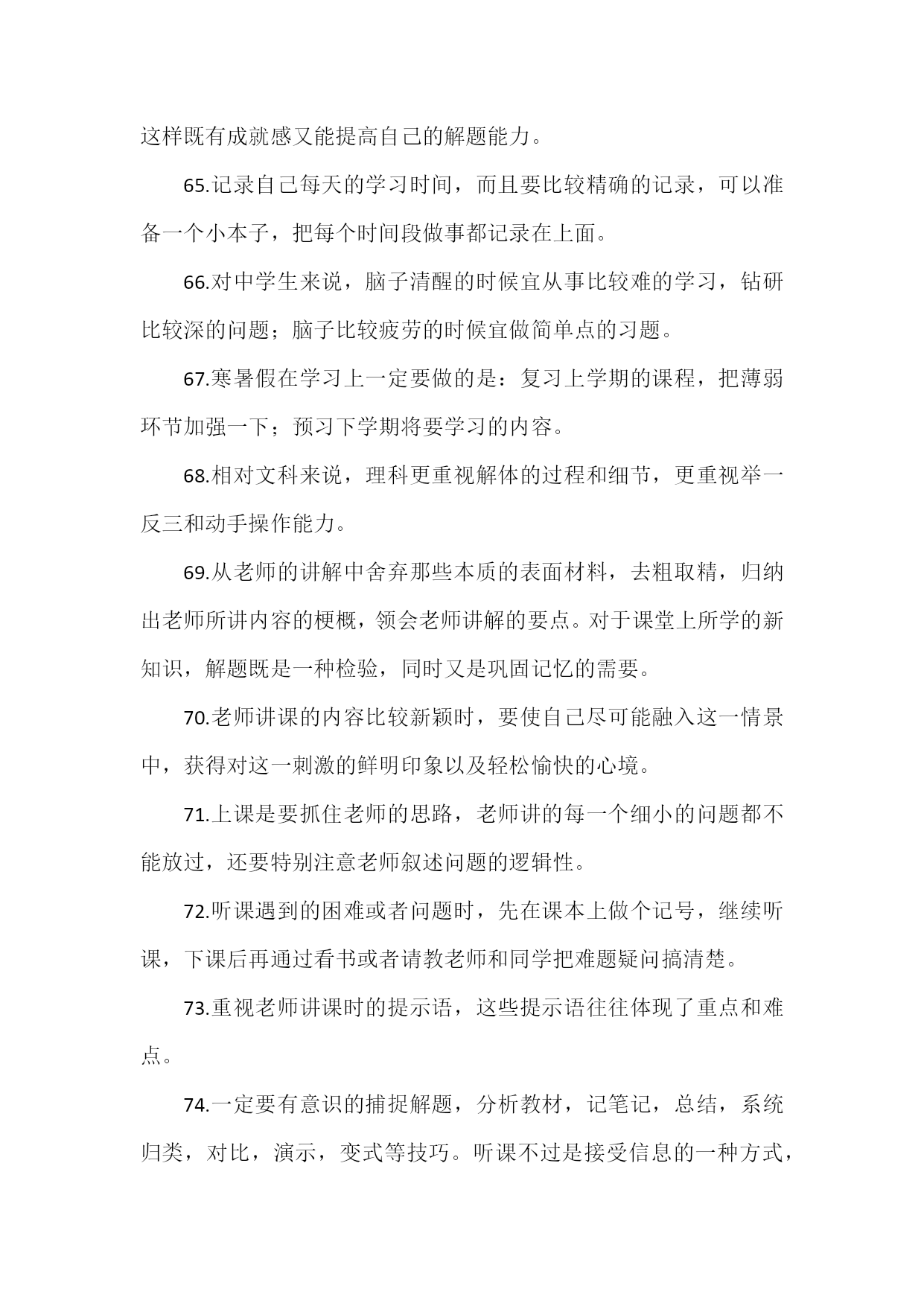 这样既有成就感又能提高自己的解题能力。

65.记录自己每天的学习时间，而且要比较精确的记录，可以准备一个小本子，把每个时间段做事都记录在上面。

66.对中学生来说，脑子清醒的时候宜从事比较难的学习，钻研比较深的问题；脑子比较疲劳的时候宜做简单点的习题。

67.寒暑假在学习上一定要做的是：复习上学期的课程，把薄弱环节加强一下；预习下学期将要学习的内容。

68.相对文科来说，理科更重视解体的过程和细节，更重视举一反三和动手操作能力。

69.从老师的讲解中舍弃那些本质的表面材料，去粗取精，归纳出老师所讲内容的梗概，领会老师讲解的要点。对于课堂上所学的新知识，解题既是一种检验，同时又是巩固记忆的需要。

70.老师讲课的内容比较新颖时，要使自己尽可能融入这一情景中，获得对这一刺激的鲜明印象以及轻松愉快的心境。

71.上课是要抓住老师的思路，老师讲的每一个细小的问题都不能放过，还要特别注意老师叙述问题的逻辑性。

72.听课遇到的困难或者问题时，先在课本上做个记号，继续听课，下课后再通过看书或者请教老师和同学把难题疑问搞清楚。

73.重视老师讲课时的提示语，这些提示语往往体现了重点和难点。

74.一定要有意识的捕捉解题，分析教材，记笔记，总结，系统归类，对比，演示，变式等技巧。听课不过是接受信息的一种方式，